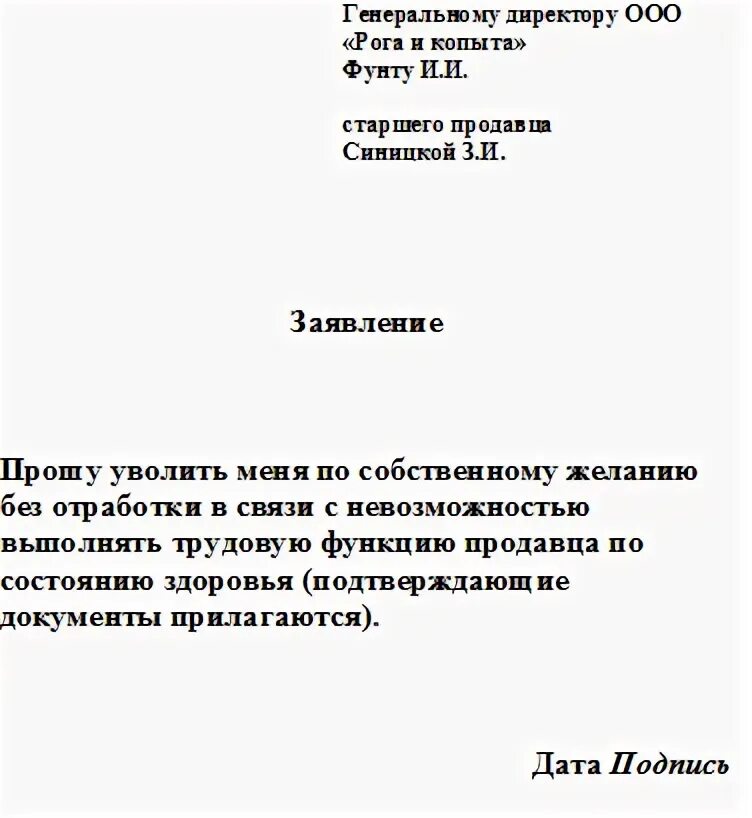 Генеральному директору ООО
«Рога и копыта»
Фунту И.И.

старшего продавца
Синицкой З.И.

Заявление

Прошу уволить меня по собственному желанию без отработки в связи с невозможностью выполнять трудовую функцию продавца по состоянию здоровья (подтверждающие документы прилагаются).

Дата Подпись